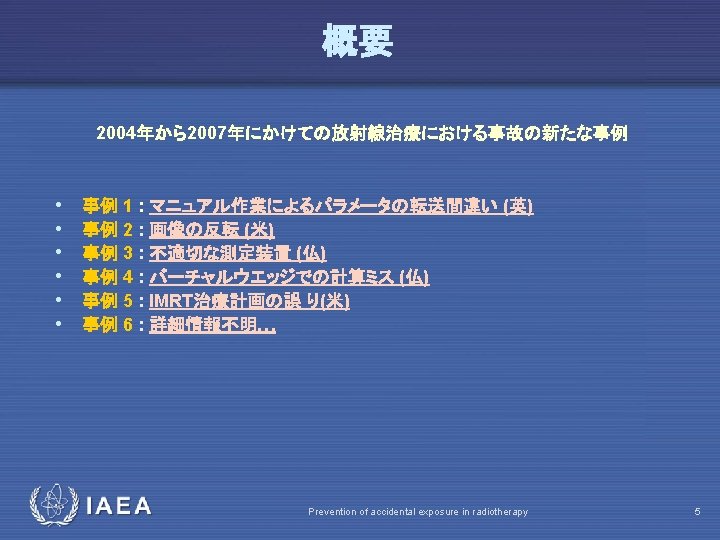 概要

2004年から2007年にかけての放射線治療における事故の新たな事例

• 事例1:マニュアル作業によるパラメータの転送間違い(英)
• 事例2:画像の反転(米)
• 事例3:不適切な測定装置(仏)
• 事例4:バーチャルウエッジでの計算ミス(仏)
• 事例5:IMRT治療計画の誤り(米)
• 事例6:詳細情報不明…

IAEA

Prevention of accidental exposure in radiotherapy

5